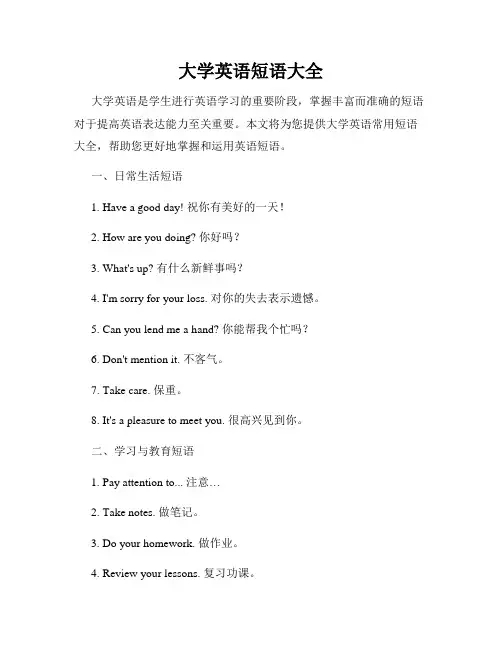 大学英语短语大全

大学英语是学生进行英语学习的重要阶段，掌握丰富而准确的短语对于提高英语表达能力至关重要。本文将为您提供大学英语常用短语大全，帮助您更好地掌握和运用英语短语。

一、日常生活短语

1. Have a good day! 祝你有美好的一天！

2. How are you doing? 你好吗？

3. What's up? 有什么新鲜事吗？

4. I'm sorry for your loss. 对你的失去表示遗憾。

5. Can you lend me a hand? 你能帮我个忙吗？

6. Don't mention it. 不客气。

7. Take care. 保重。

8. It's a pleasure to meet you. 很高兴见到你。

二、学习与教育短语

1. Pay attention to... 注意…

2. Take notes. 做笔记。

3. Do your homework. 做作业。

4. Review your lessons. 复习功课。